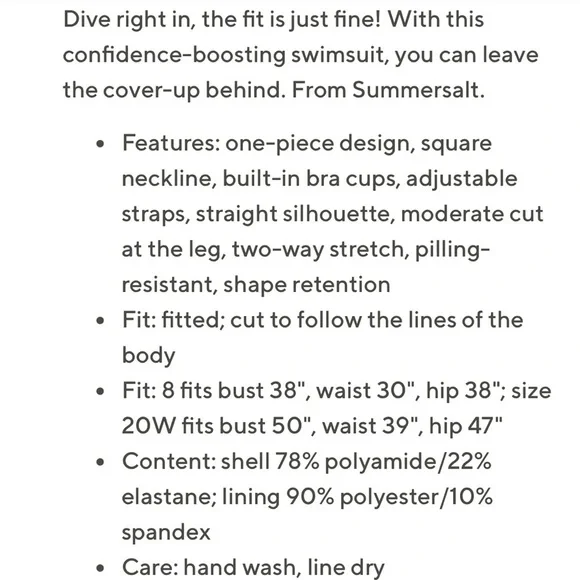 Dive right in, the fit is just fine! With this confidence-boosting swimsuit, you can leave the cover-up behind. From Summersalt.

- Features: one-piece design, square neckline, built-in bra cups, adjustable straps, straight silhouette, moderate cut at the leg, two-way stretch, pilling-resistant, shape retention
- Fit: fitted; cut to follow the lines of the body
- Fit: 8 fits bust 38", waist 30", hip 38"; size 20W fits bust 50", waist 39", hip 47"
- Content: shell 78% polyamide/22% elastane; lining 90% polyester/10% spandex
- Care: hand wash, line dry